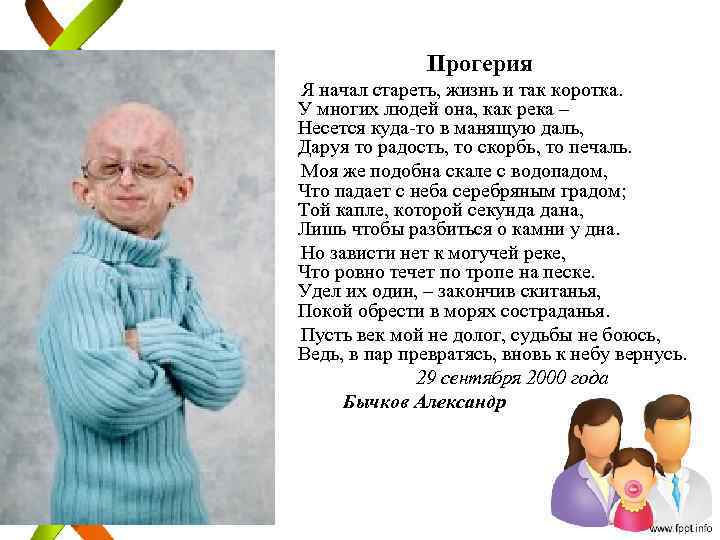 Прогерия

Я начал стареть, жизнь и так коротка.
У многих людей она, как река –
Несется куда-то в манящую даль,
Даруя то радость, то скорбь, то печаль.

Моя же подобна скале с водопадом,
Что падает с неба серебряным градом;
Той капле, которой секунда дана,
Лишь чтобы разбиться о камни у дна.

Но зависти нет к могучей реке,
Что ровно течет по тропе на песке.
Удел их один, – закончив скитанья,
Покой обрести в морях состраданья.

Пусть век мой не долог, судьбы не боюсь,
Ведь, в пар превратясь, вновь к небу вернусь.

29 сентября 2000 года

Бычков Александр

www.fppt.info